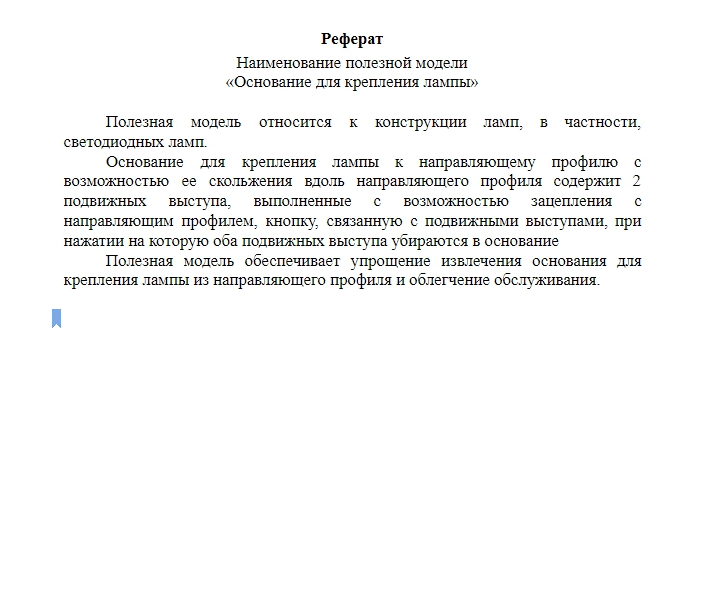 Реферат

Наименование полезной модели
«Основание для крепления лампы»

Полезная модель относится к конструкции ламп, в частности, светодиодных ламп.

Основание для крепления лампы к направляющему профилю с возможностью ее скольжения вдоль направляющего профиля содержит 2 подвижных выступа, выполненные с возможностью зацепления с направляющим профилем, кнопку, связанную с подвижными выступами, при нажатии на которую оба подвижных выступа убираются в основание

Полезная модель обеспечивает упрощение извлечения основания для крепления лампы из направляющего профиля и облегчение обслуживания.